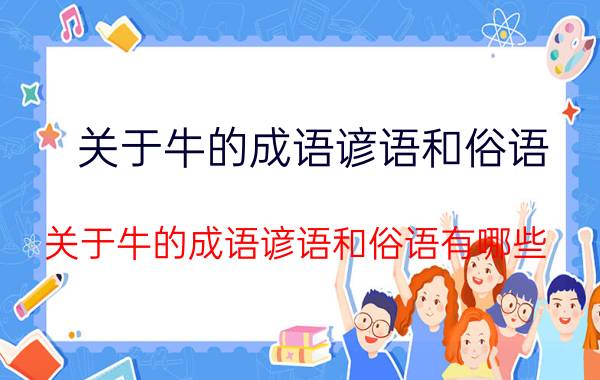 关于牛的成语谚语和俗语

关于牛的成语谚语和俗语有哪些